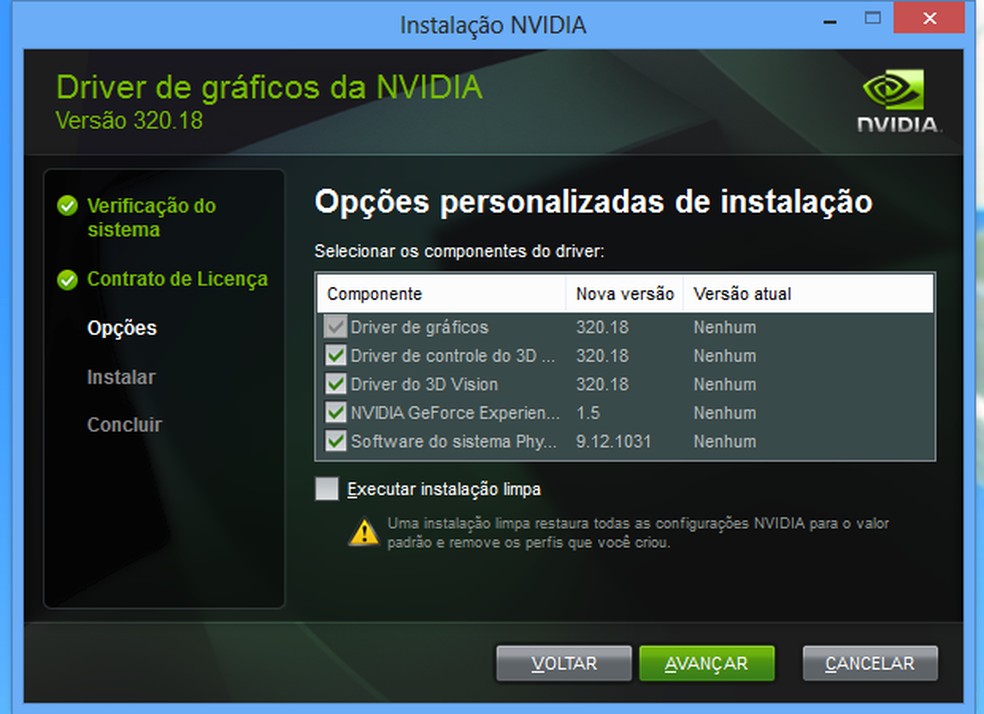 Instalação NVIDIA

Driver de gráficos da NVIDIA
Versão 320.18

NVIDIA.

Verificação do sistema

Contrato de Licença

Opções

Instalar

Concluir

Opções personalizadas de instalação

Selecionar os componentes do driver:

| Componente | Nova versão | Versão atual |
|---|---|---|
| Driver de gráficos | 320.18 | Nenhum |
| Driver de controle do 3D ... | 320.18 | Nenhum |
| Driver do 3D Vision | 320.18 | Nenhum |
| NVIDIA GeForce Experien... | 1.5 | Nenhum |
| Software do sistema Phy... | 9.12.1031 | Nenhum |

Executar instalação limpa

Uma instalação limpa restaura todas as configurações NVIDIA para o valor padrão e remove os perfis que você criou.

VOLTAR
AVANÇAR
CANCELAR